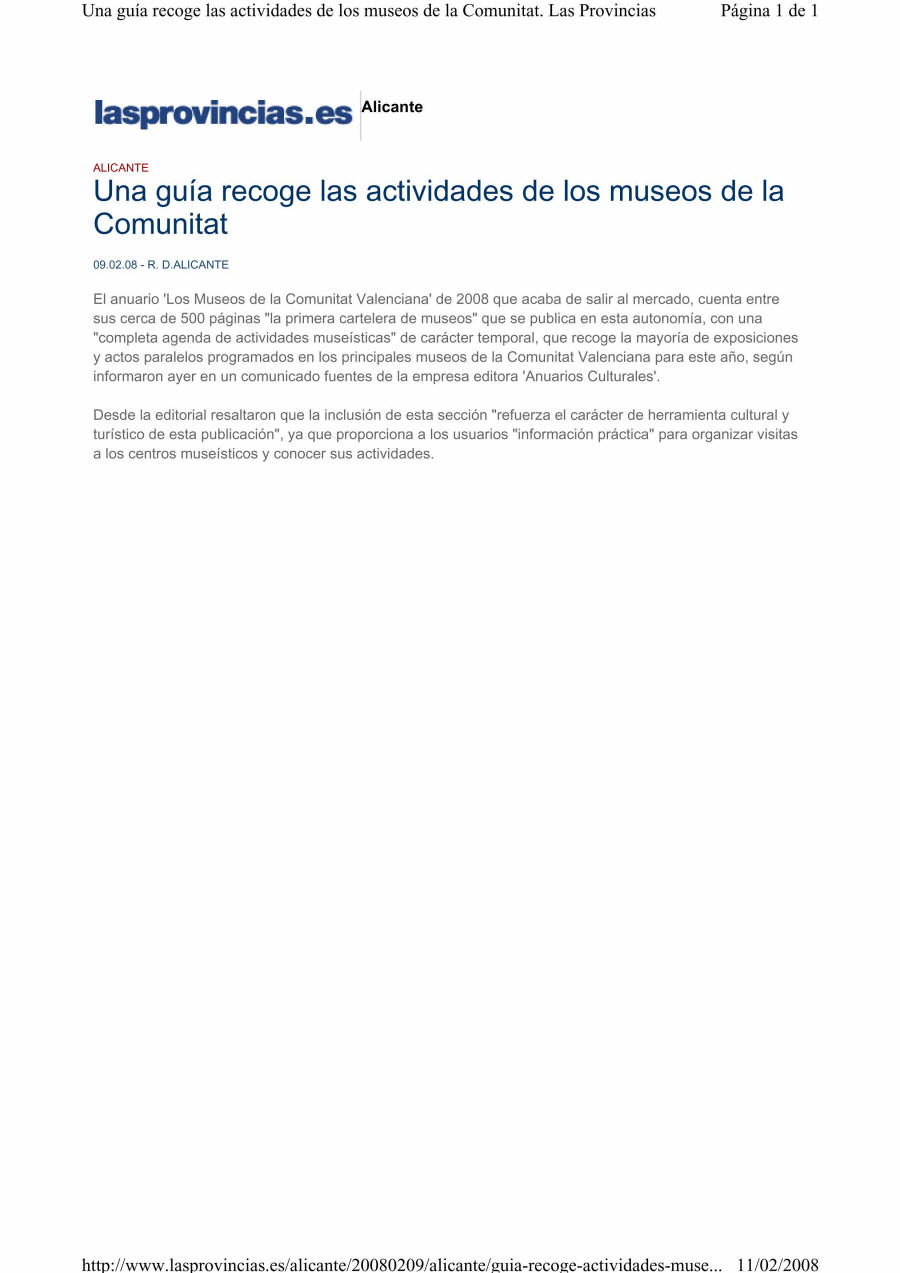 Una guía recoge las actividades de los museos de la Comunitat. Las Provincias Página 1 de 1

lasprovincias.es Alicante

ALICANTE

Una guía recoge las actividades de los museos de la Comunitat

09.02.08 - R. D.ALICANTE

El anuario 'Los Museos de la Comunitat Valenciana' de 2008 que acaba de salir al mercado, cuenta entre sus cerca de 500 páginas "la primera cartelera de museos" que se publica en esta autonomía, con una "completa agenda de actividades museísticas" de carácter temporal, que recoge la mayoría de exposiciones y actos paralelos programados en los principales museos de la Comunitat Valenciana para este año, según informaron ayer en un comunicado fuentes de la empresa editora 'Anuarios Culturales'.

Desde la editorial resaltaron que la inclusión de esta sección "refuerza el carácter de herramienta cultural y turístico de esta publicación", ya que proporciona a los usuarios "información práctica" para organizar visitas a los centros museísticos y conocer sus actividades.

http://www.lasprovincias.es/alicante/20080209/alicante/guia-recoge-actividades-muse... 11/02/2008